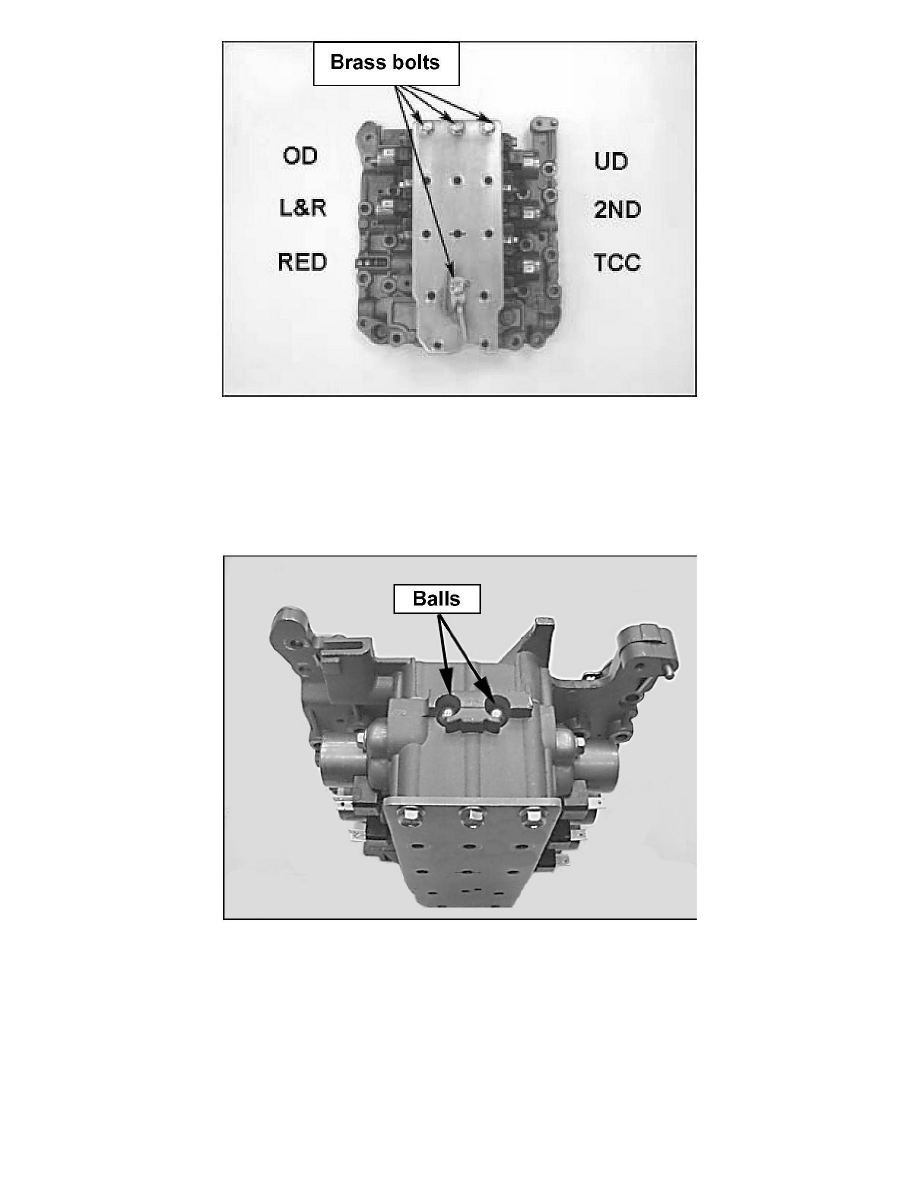 Brass bolts

OD

L&R

RED

UD

2ND

TCC

Balls